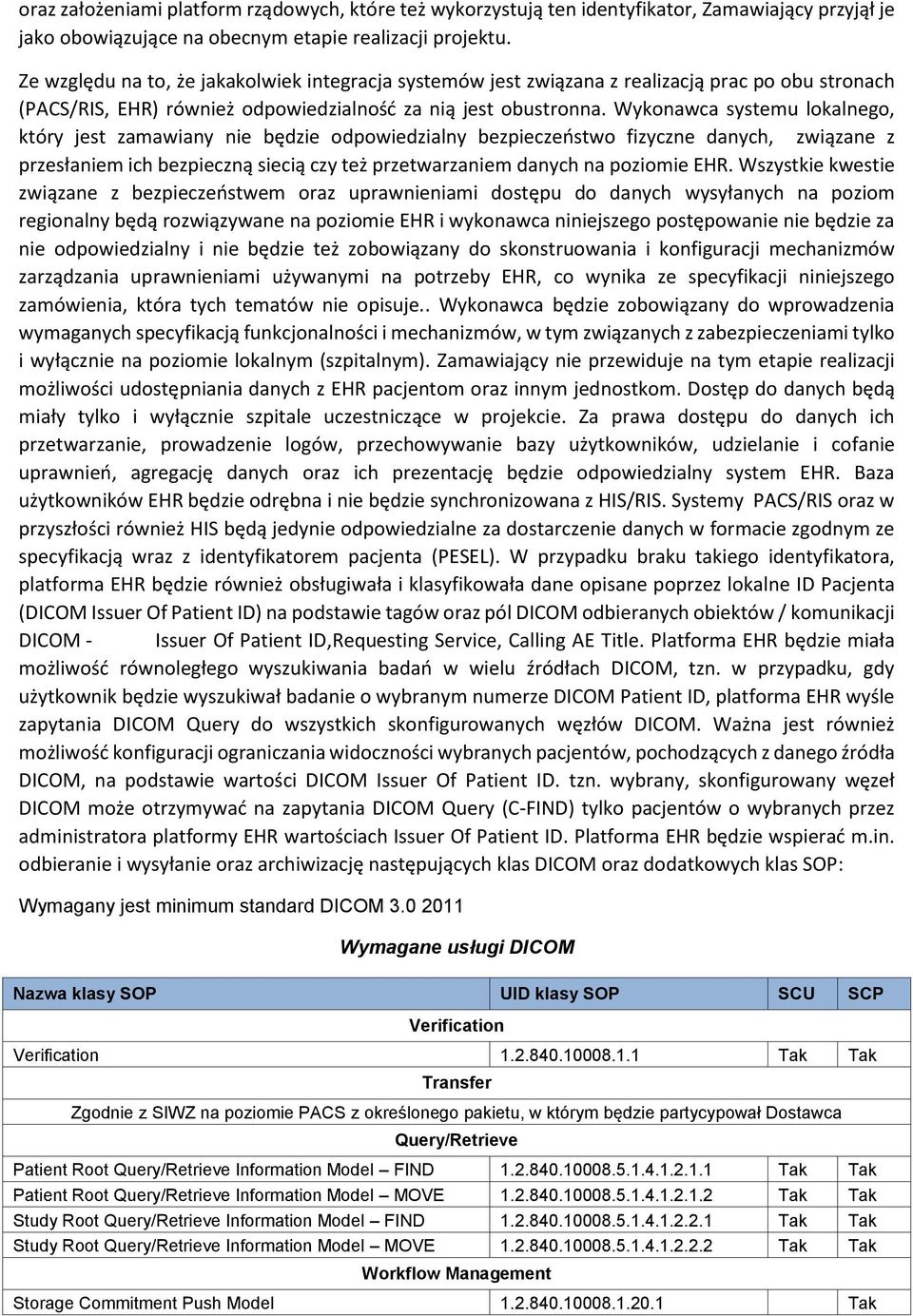 oraz założeniami platform rządowych, które też wykorzystują ten identyfikator, Zamawiający przyjął je jako obowiązujące na obecnym etapie realizacji projektu.

Ze względu na to, że jakakolwiek integracja systemów jest związana z realizacją prac po obu stronach (PACS/RIS, EHR) również odpowiedzialność za nią jest obustronna. Wykonawca systemu lokalnego, który jest zamawiany nie będzie odpowiedzialny bezpieczeństwo fizyczne danych, związane z przesłaniem ich bezpieczną siecią czy też przetwarzaniem danych na poziomie EHR. Wszystkie kwestie związane z bezpieczeństwem oraz uprawnieniami dostępu do danych wysyłanych na poziom regionalny będą rozwiązywane na poziomie EHR i wykonawca niniejszego postępowanie nie będzie za nie odpowiedzialny i nie będzie też zobowiązany do skonstruowania i konfiguracji mechanizmów zarządzania uprawnieniami używanymi na potrzeby EHR, co wynika ze specyfikacji niniejszego zamówienia, która tych tematów nie opisuje.. Wykonawca będzie zobowiązany do wprowadzenia wymaganych specyfikacją funkcjonalności i mechanizmów, w tym związanych z zabezpieczeniami tylko i wyłącznie na poziomie lokalnym (szpitalnym). Zamawiający nie przewiduje na tym etapie realizacji możliwości udostępniania danych z EHR pacjentom oraz innym jednostkom. Dostęp do danych będą miały tylko i wyłącznie szpitale uczestniczące w projekcie. Za prawa dostępu do danych ich przetwarzanie, prowadzenie logów, przechowywanie bazy użytkowników, udzielanie i cofanie uprawnień, agregację danych oraz ich prezentację będzie odpowiedzialny system EHR. Baza użytkowników EHR będzie odrębna i nie będzie synchronizowana z HIS/RIS. Systemy PACS/RIS oraz w przyszłości również HIS będą jedynie odpowiedzialne za dostarczenie danych w formacie zgodnym ze specyfikacją wraz z identyfikatorem pacjenta (PESEL). W przypadku braku takiego identyfikatora, platforma EHR będzie również obsługiwała i klasyfikowała dane opisane poprzez lokalne ID Pacjenta (DICOM Issuer Of Patient ID) na podstawie tagów oraz pól DICOM odbieranych obiektów / komunikacji DICOM - Issuer Of Patient ID,Requesting Service, Calling AE Title. Platforma EHR będzie miała możliwość równoległego wyszukiwania badań w wielu źródłach DICOM, tzn. w przypadku, gdy użytkownik będzie wyszukiwał badanie o wybranym numerze DICOM Patient ID, platforma EHR wyśle zapytania DICOM Query do wszystkich skonfigurowanych węzłów DICOM. Ważna jest również możliwość konfiguracji ograniczania widoczności wybranych pacjentów, pochodzących z danego źródła DICOM, na podstawie wartości DICOM Issuer Of Patient ID. tzn. wybrany, skonfigurowany węzeł DICOM może otrzymywać na zapytania DICOM Query (C-FIND) tylko pacjentów o wybranych przez administratora platformy EHR wartościach Issuer Of Patient ID. Platforma EHR będzie wspierać m.in. odbieranie i wysyłanie oraz archiwizację następujących klas DICOM oraz dodatkowych klas SOP:

Wymagany jest minimum standard DICOM 3.0 2011

Wymagane usługi DICOM

| Nazwa klasy SOP | UID klasy SOP | SCU | SCP |
|---|---|---|---|
| Verification | | | |
| Verification | 1.2.840.10008.1.1 | Tak | Tak |
| Transfer | | | |
| Zgodnie z SIWZ na poziomie PACS z określonego pakietu, w którym będzie partycypował Dostawca | | | |
| Query/Retrieve | | | |
| Patient Root Query/Retrieve Information Model – FIND | 1.2.840.10008.5.1.4.1.2.1.1 | Tak | Tak |
| Patient Root Query/Retrieve Information Model – MOVE | 1.2.840.10008.5.1.4.1.2.1.2 | Tak | Tak |
| Study Root Query/Retrieve Information Model – FIND | 1.2.840.10008.5.1.4.1.2.2.1 | Tak | Tak |
| Study Root Query/Retrieve Information Model – MOVE | 1.2.840.10008.5.1.4.1.2.2.2 | Tak | Tak |
| Workflow Management | | | |
| Storage Commitment Push Model | 1.2.840.10008.1.20.1 | | Tak |